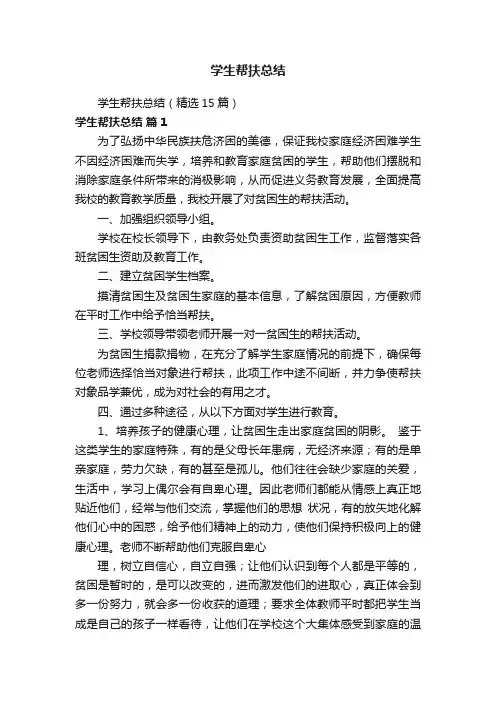 学生帮扶总结

学生帮扶总结（精选15篇）

学生帮扶总结 篇1

为了弘扬中华民族扶危济困的美德，保证我校家庭经济困难学生不因经济困难而失学，培养和教育家庭贫困的学生，帮助他们摆脱和消除家庭条件所带来的消极影响，从而促进义务教育发展，全面提高我校的教育教学质量，我校开展了对贫困生的帮扶活动。

一、加强组织领导小组。

学校在校长领导下，由教务处负责资助贫困生工作，监督落实各班贫困生资助及教育工作。

二、建立贫困学生档案。

摸清贫困生及贫困生家庭的基本信息，了解贫困原因，方便教师在平时工作中给予恰当帮扶。

三、学校领导带领老师开展一对一贫困生的帮扶活动。

为贫困生捐款捐物，在充分了解学生家庭情况的前提下，确保每位老师选择恰当对象进行帮扶，此项工作中途不间断，并力争使帮扶对象品学兼优，成为对社会的有用之才。

四、通过多种途径，从以下方面对学生进行教育。

1、培养孩子的健康心理，让贫困生走出家庭贫困的阴影。 鉴于这类学生的家庭特殊，有的是父母长年患病，无经济来源；有的是单亲家庭，劳力欠缺，有的甚至是孤儿。他们往往会缺少家庭的关爱，生活中，学习上偶尔会有自卑心理。因此老师们都能从情感上真正地贴近他们，经常与他们交流，掌握他们的思想 状况，有的放矢地化解他们心中的困惑，给予他们精神上的动力，使他们保持积极向上的健康心理。老师不断帮助他们克服自卑心

理，树立自信心，自立自强；让他们认识到每个人都是平等的，贫困是暂时的，是可以改变的，进而激发他们的进取心，真正体会到多一份努力，就会多一份收获的道理；要求全体教师平时都把学生当成是自己的孩子一样看待，让他们在学校这个大集体感受到家庭的温